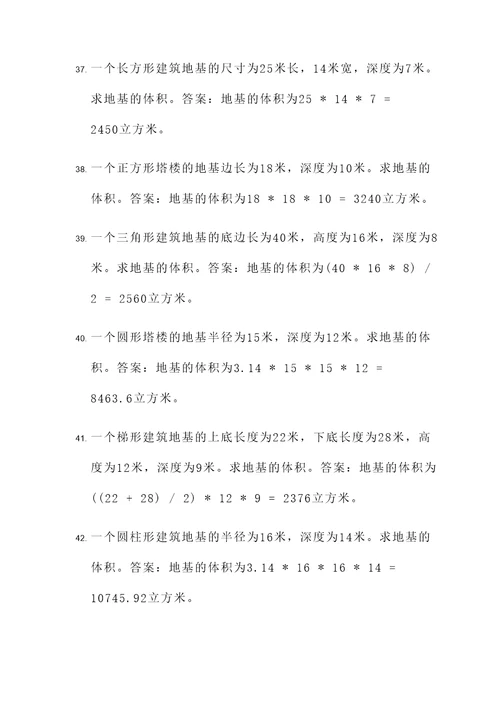 37. 一个长方形建筑地基的尺寸为25米长，14米宽，深度为7米。求地基的体积。答案：地基的体积为25 * 14 * 7 = 2450立方米。

38. 一个正方形塔楼的地基边长为18米，深度为10米。求地基的体积。答案：地基的体积为18 * 18 * 10 = 3240立方米。

39. 一个三角形建筑地基的底边长为40米，高度为16米，深度为8米。求地基的体积。答案：地基的体积为(40 * 16 * 8) / 2 = 2560立方米。

40. 一个圆形塔楼的地基半径为15米，深度为12米。求地基的体积。答案：地基的体积为3.14 * 15 * 15 * 12 = 8463.6立方米。

41. 一个梯形建筑地基的上底长度为22米，下底长度为28米，高度为12米，深度为9米。求地基的体积。答案：地基的体积为((22 + 28) / 2) * 12 * 9 = 2376立方米。

42. 一个圆柱形建筑地基的半径为16米，深度为14米。求地基的体积。答案：地基的体积为3.14 * 16 * 16 * 14 = 10745.92立方米。